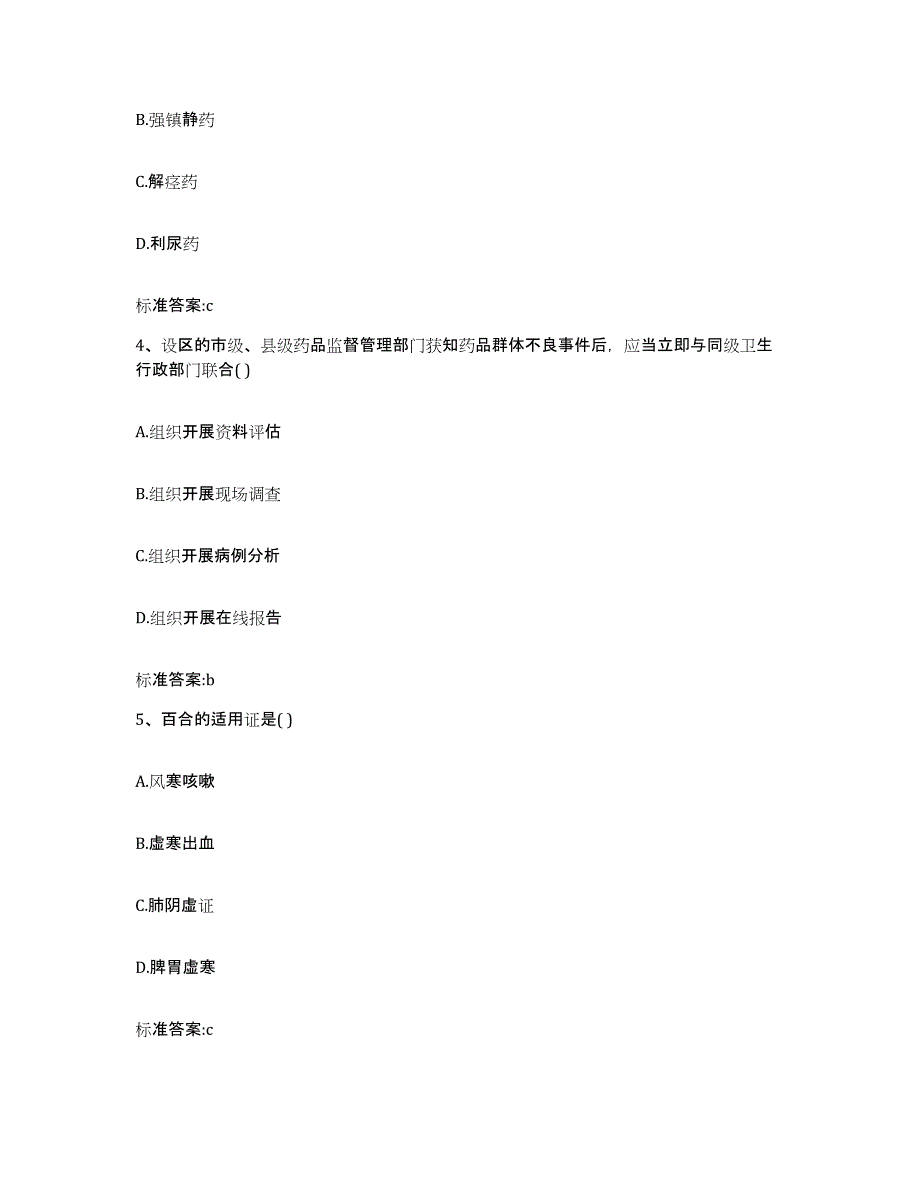 B.强镇静药

C.解痉药

D.利尿药

标准答案:c

4、设区的市级、县级药品监督管理部门获知药品群体不良事件后，应当立即与同级卫生行政部门联合( )

A.组织开展资料评估

B.组织开展现场调查

C.组织开展病例分析

D.组织开展在线报告

标准答案:b

5、百合的适用证是( )

A.风寒咳嗽

B.虚寒出血

C.肺阴虚证

D.脾胃虚寒

标准答案:c